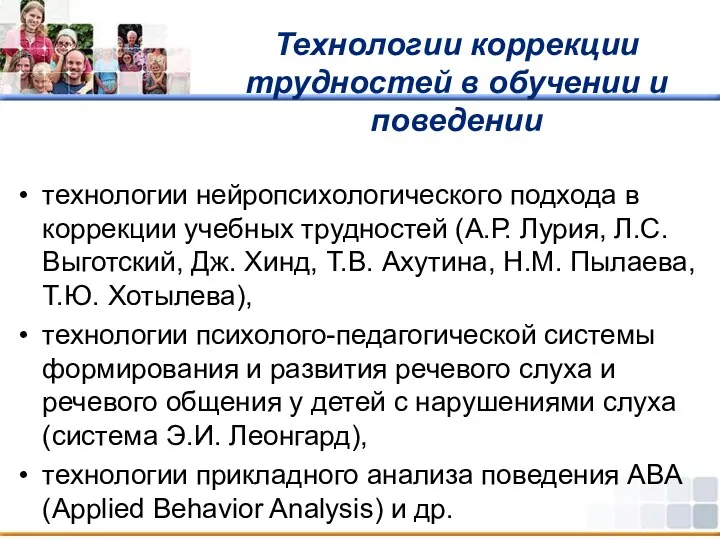 Технологии коррекции трудностей в обучении и поведении

• технологии нейропсихологического подхода в коррекции учебных трудностей (А.Р. Лурия, Л.С. Выготский, Дж. Хинд, Т.В. Ахутина, Н.М. Пылаева, Т.Ю. Хотылева),

• технологии психолого-педагогической системы формирования и развития речевого слуха и речевого общения у детей с нарушениями слуха (система Э.И. Леонгард),

• технологии прикладного анализа поведения АВА (Applied Behavior Analysis) и др.